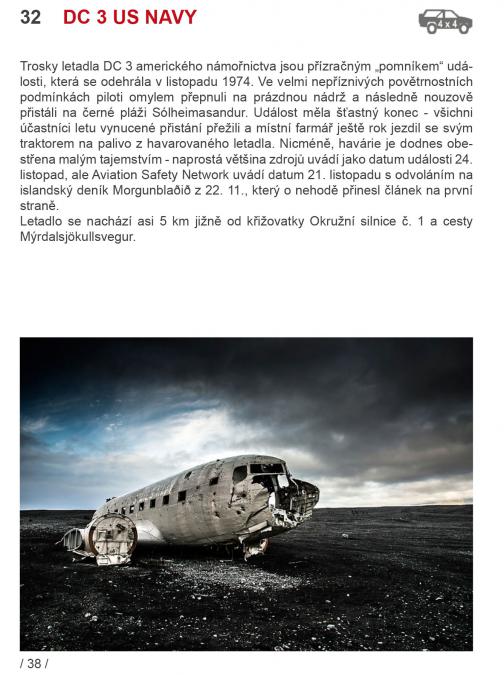 32 DC 3 US NAVY

4x4

Trosky letadla DC 3 amerického námořnictva jsou přízračným „pomníkem“ události, která se odehrála v listopadu 1974. Ve velmi nepříznivých povětrnostních podmínkách piloti omylem přepnuli na prázdnou nádrž a následně nouzově přistáli na černé pláži Sólheimasandur. Událost měla šťastný konec - všichni účastníci letu vynucené přistání přežili a místní farmář ještě rok jezdil se svým traktorem na palivo z havarovaného letadla. Nicméně, havárie je dodnes obestřena malým tajemstvím - naprostá většina zdrojů uvádí jako datum události 24. listopad, ale Aviation Safety Network uvádí datum 21. listopadu s odvoláním na islandský deník Morgunblaðið z 22. 11., který o nehodě přinesl článek na první straně.
Letadlo se nachází asi 5 km jižně od křižovatky Okružní silnice č. 1 a cesty Mýrdalsjökullsvegur.

/ 38 /